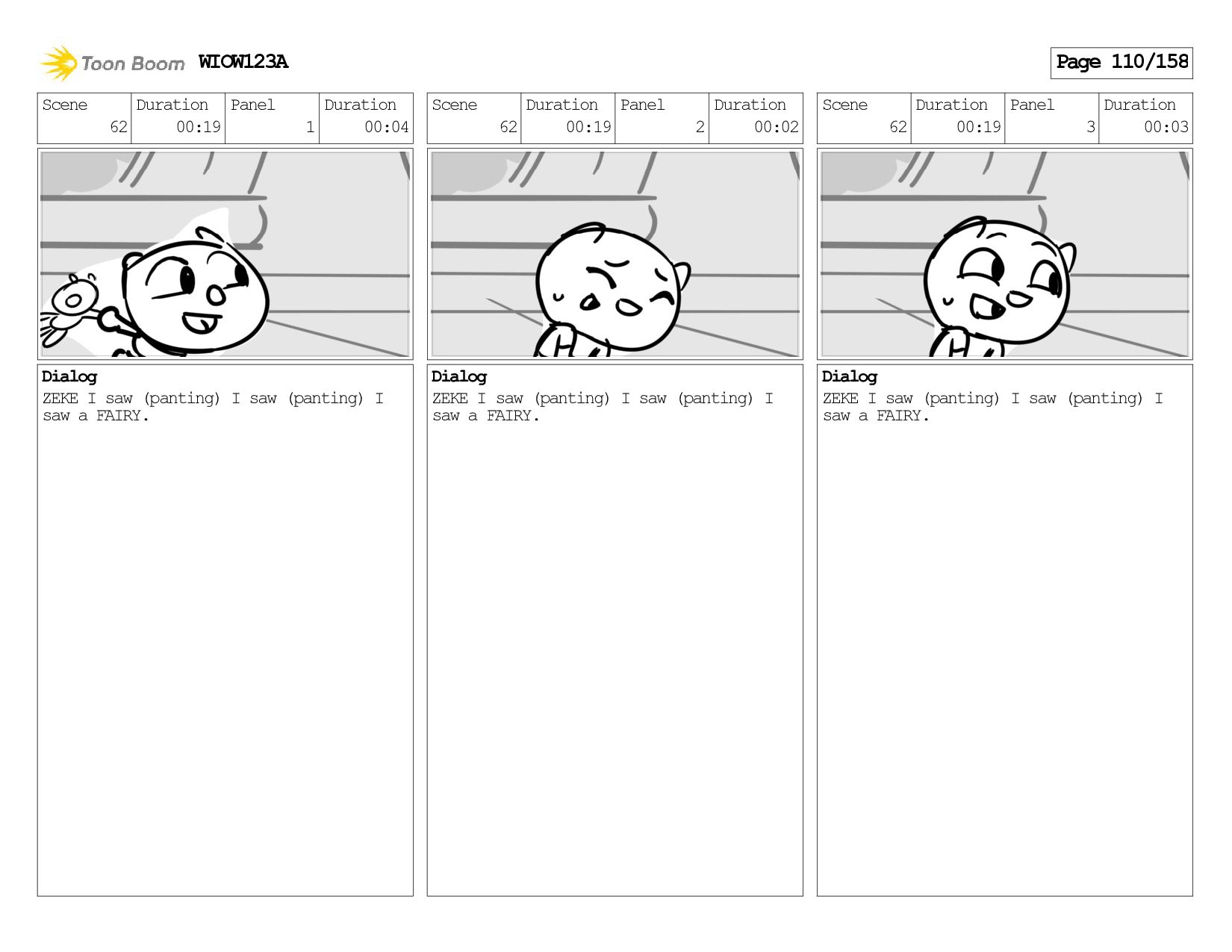 Toon Boom WIOW123A

Page 110/158

| Scene | Duration | Panel | Duration |
|---|---|---|---|
| 62 | 00:19 | 1 | 00:04 |

Dialog
ZEKE I saw (panting) I saw (panting) I saw a FAIRY.

| Scene | Duration | Panel | Duration |
|---|---|---|---|
| 62 | 00:19 | 2 | 00:02 |

Dialog
ZEKE I saw (panting) I saw (panting) I saw a FAIRY.

| Scene | Duration | Panel | Duration |
|---|---|---|---|
| 62 | 00:19 | 3 | 00:03 |

Dialog
ZEKE I saw (panting) I saw (panting) I saw a FAIRY.